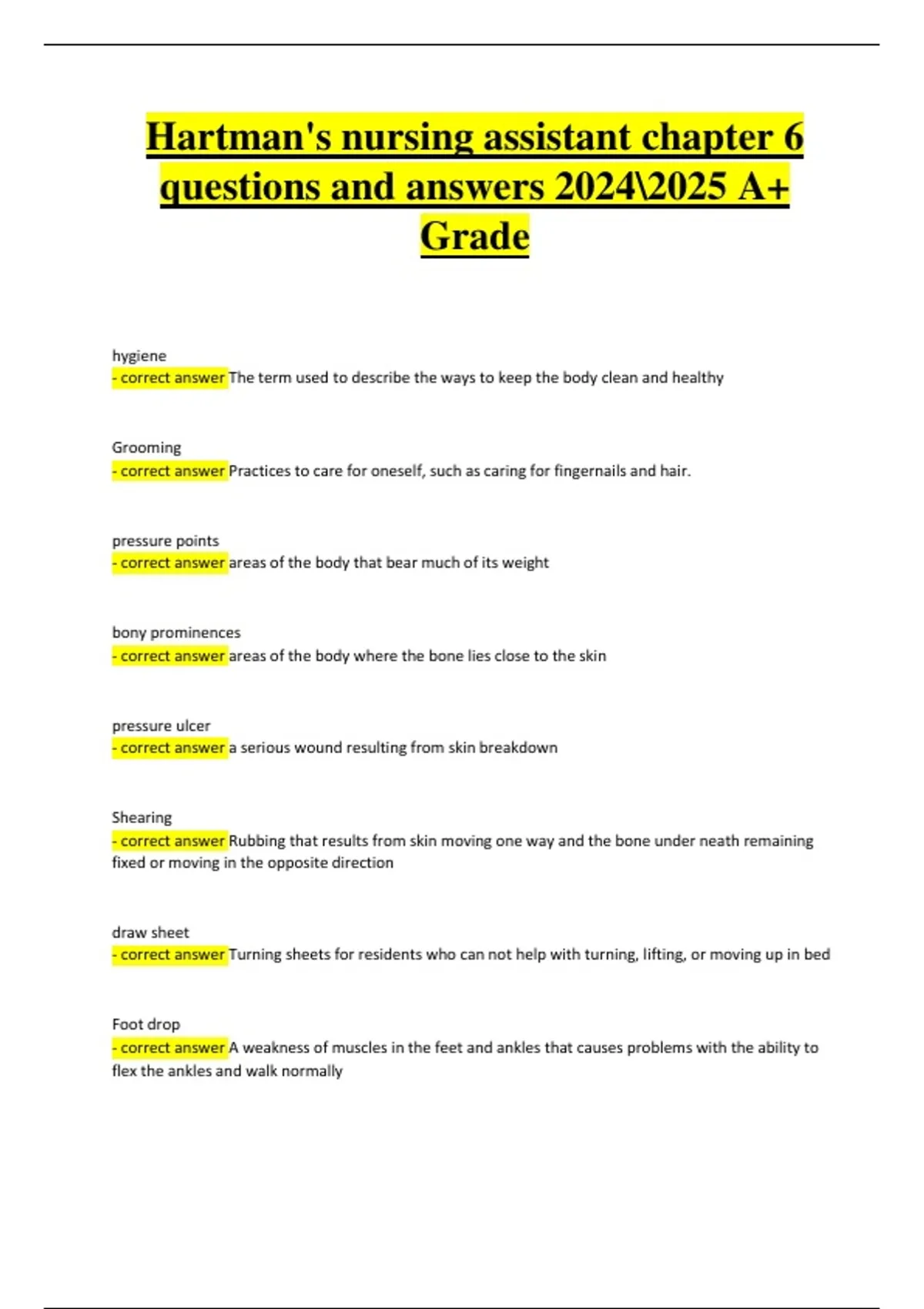 Hartman's nursing assistant chapter 6 questions and answers 2024\2025 A+ Grade

hygiene
- correct answer The term used to describe the ways to keep the body clean and healthy

Grooming
- correct answer Practices to care for oneself, such as caring for fingernails and hair.

pressure points
- correct answer areas of the body that bear much of its weight

bony prominences
- correct answer areas of the body where the bone lies close to the skin

pressure ulcer
- correct answer a serious wound resulting from skin breakdown

Shearing
- correct answer Rubbing that results from skin moving one way and the bone under neath remaining fixed or moving in the opposite direction

draw sheet
- correct answer Turning sheets for residents who can not help with turning, lifting, or moving up in bed

Foot drop
- correct answer A weakness of muscles in the feet and ankles that causes problems with the ability to flex the ankles and walk normally